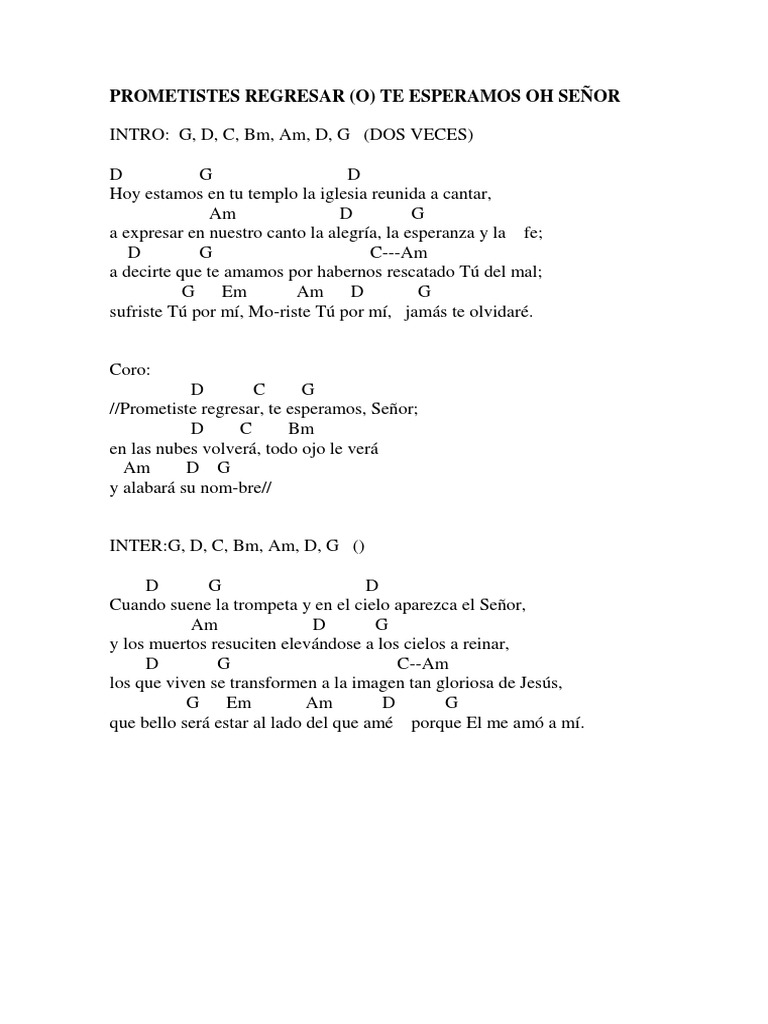 PROMETISTES REGRESAR (O) TE ESPERAMOS OH SEÑOR

INTRO: G, D, C, Bm, Am, D, G (DOS VECES)

D G D
Hoy estamos en tu templo la iglesia reunida a cantar,
Am D G
a expresar en nuestro canto la alegría, la esperanza y la fe;
D G C---Am
a decirte que te amamos por habernos rescatado Tú del mal;
G Em Am D G
sufriste Tú por mí, Mo-riste Tú por mí, jamás te olvidaré.

Coro:
D C G
//Prometiste regresar, te esperamos, Señor;
D C Bm
en las nubes volverá, todo ojo le verá
Am D G
y alabará su nom-bre//

INTER:G, D, C, Bm, Am, D, G ()

D G D
Cuando suene la trompeta y en el cielo aparezca el Señor,
Am D G
y los muertos resuciten elevándose a los cielos a reinar,
D G C--Am
los que viven se transformen a la imagen tan gloriosa de Jesús,
G Em Am D G
que bello será estar al lado del que amé porque El me amó a mí.